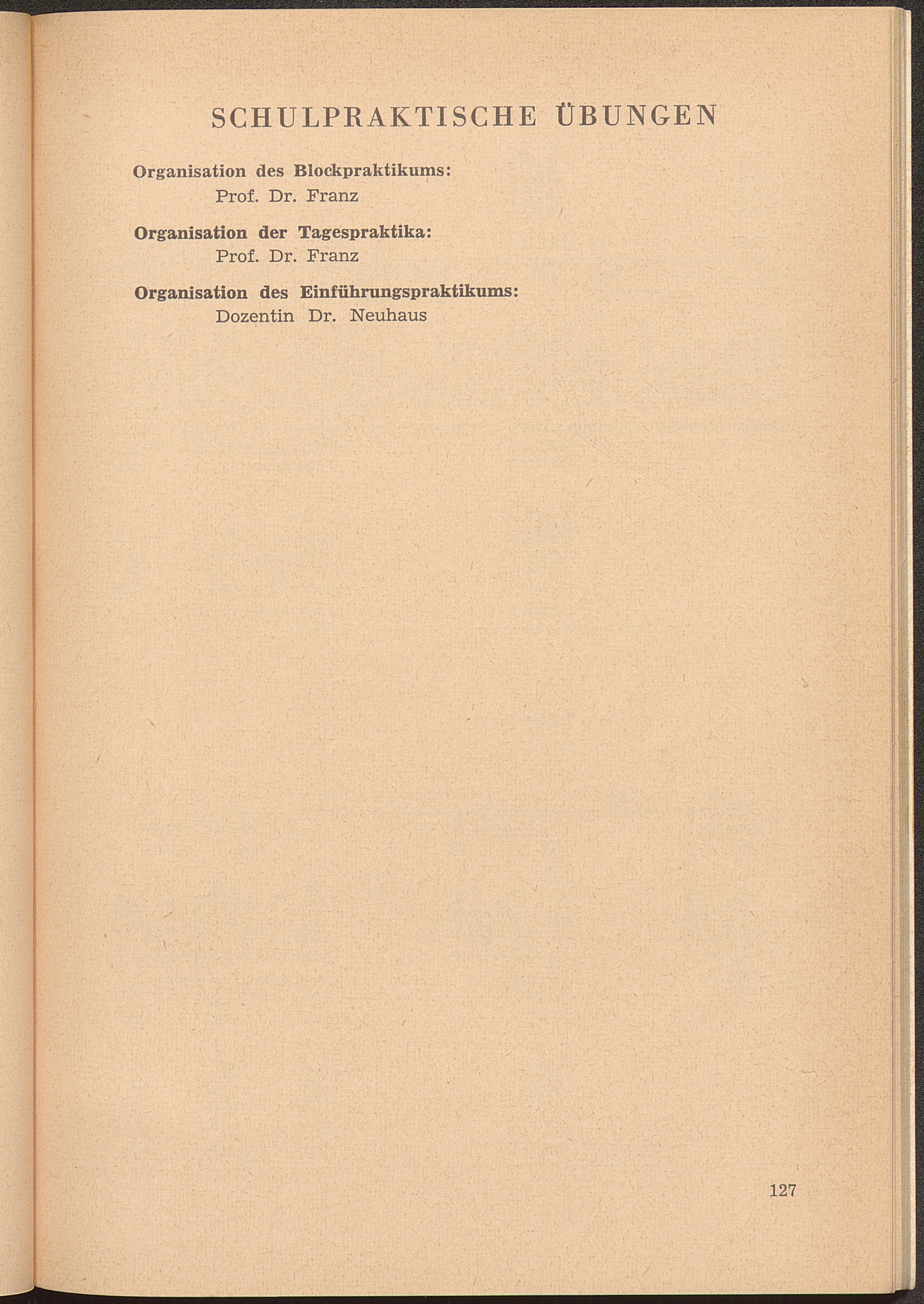 SCHULPRAKTISCHE ÜBUNGEN

Organisation des Blockpraktikums:
Prof. Dr. Franz

Organisation der Tagespraktika:
Prof. Dr. Franz

Organisation des Einführungspraktikums:
Dozentin Dr. Neuhaus

127